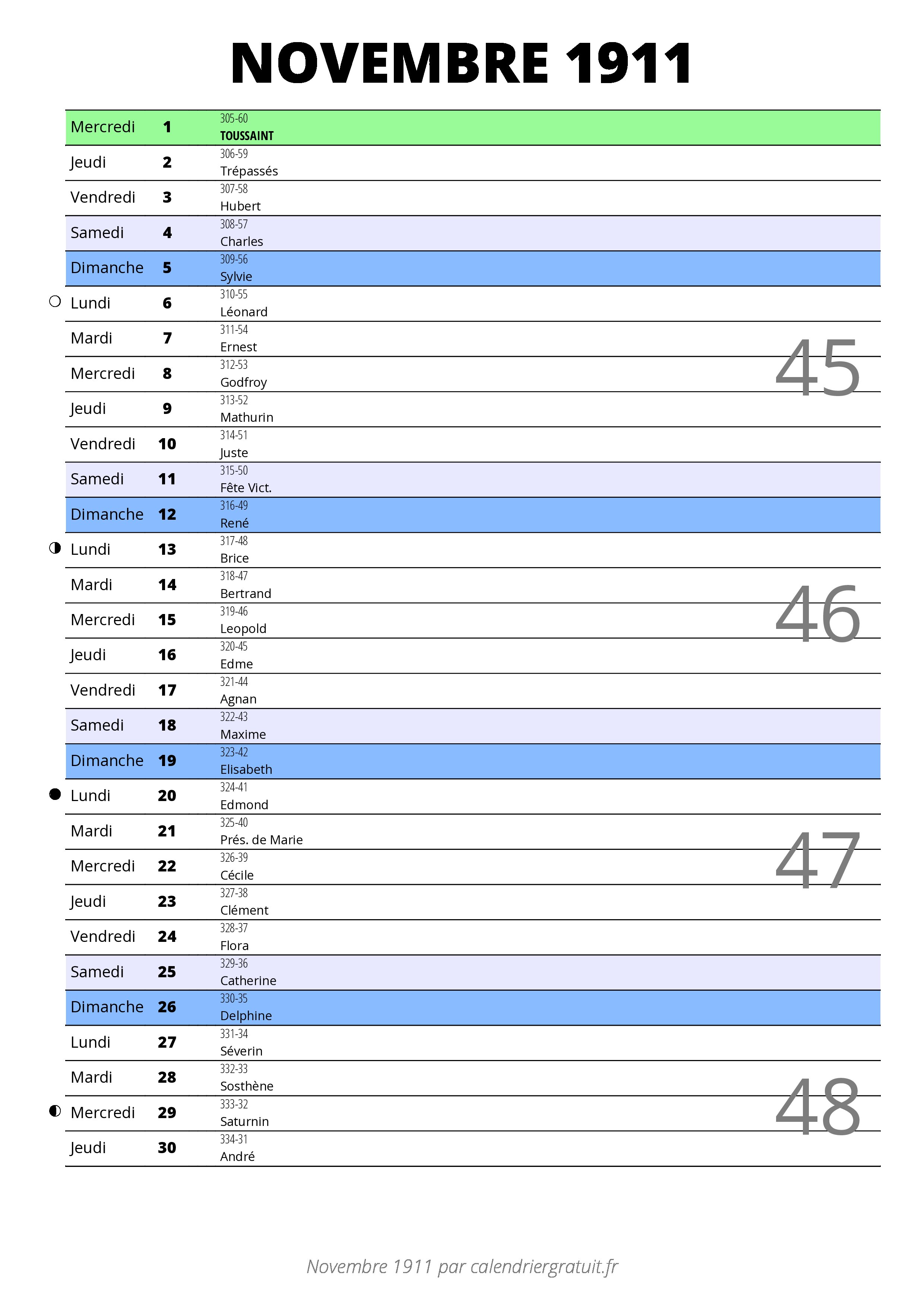 NOVEMBRE 1911

| | | |
|---|---|---|
| Mercredi | 1 | 305-60 TOUSSAINT |
| Jeudi | 2 | 306-59 Trépassés |
| Vendredi | 3 | 307-58 Hubert |
| Samedi | 4 | 308-57 Charles |
| Dimanche | 5 | 309-56 Sylvie |
| Lundi | 6 | 310-55 Léonard |
| Mardi | 7 | 311-54 Ernest |
| Mercredi | 8 | 312-53 Godfroy |
| Jeudi | 9 | 313-52 Mathurin |
| Vendredi | 10 | 314-51 Juste |
| Samedi | 11 | 315-50 Fête Vict. |
| Dimanche | 12 | 316-49 René |
| Lundi | 13 | 317-48 Brice |
| Mardi | 14 | 318-47 Bertrand |
| Mercredi | 15 | 319-46 Leopold |
| Jeudi | 16 | 320-45 Edme |
| Vendredi | 17 | 321-44 Agnan |
| Samedi | 18 | 322-43 Maxime |
| Dimanche | 19 | 323-42 Elisabeth |
| Lundi | 20 | 324-41 Edmond |
| Mardi | 21 | 325-40 Prés. de Marie |
| Mercredi | 22 | 326-39 Cécile |
| Jeudi | 23 | 327-38 Clément |
| Vendredi | 24 | 328-37 Flora |
| Samedi | 25 | 329-36 Catherine |
| Dimanche | 26 | 330-35 Delphine |
| Lundi | 27 | 331-34 Séverin |
| Mardi | 28 | 332-33 Sosthène |
| Mercredi | 29 | 333-32 Saturnin |
| Jeudi | 30 | 334-31 André |

45
46
47
48

Novembre 1911 par calendriergratuit.fr